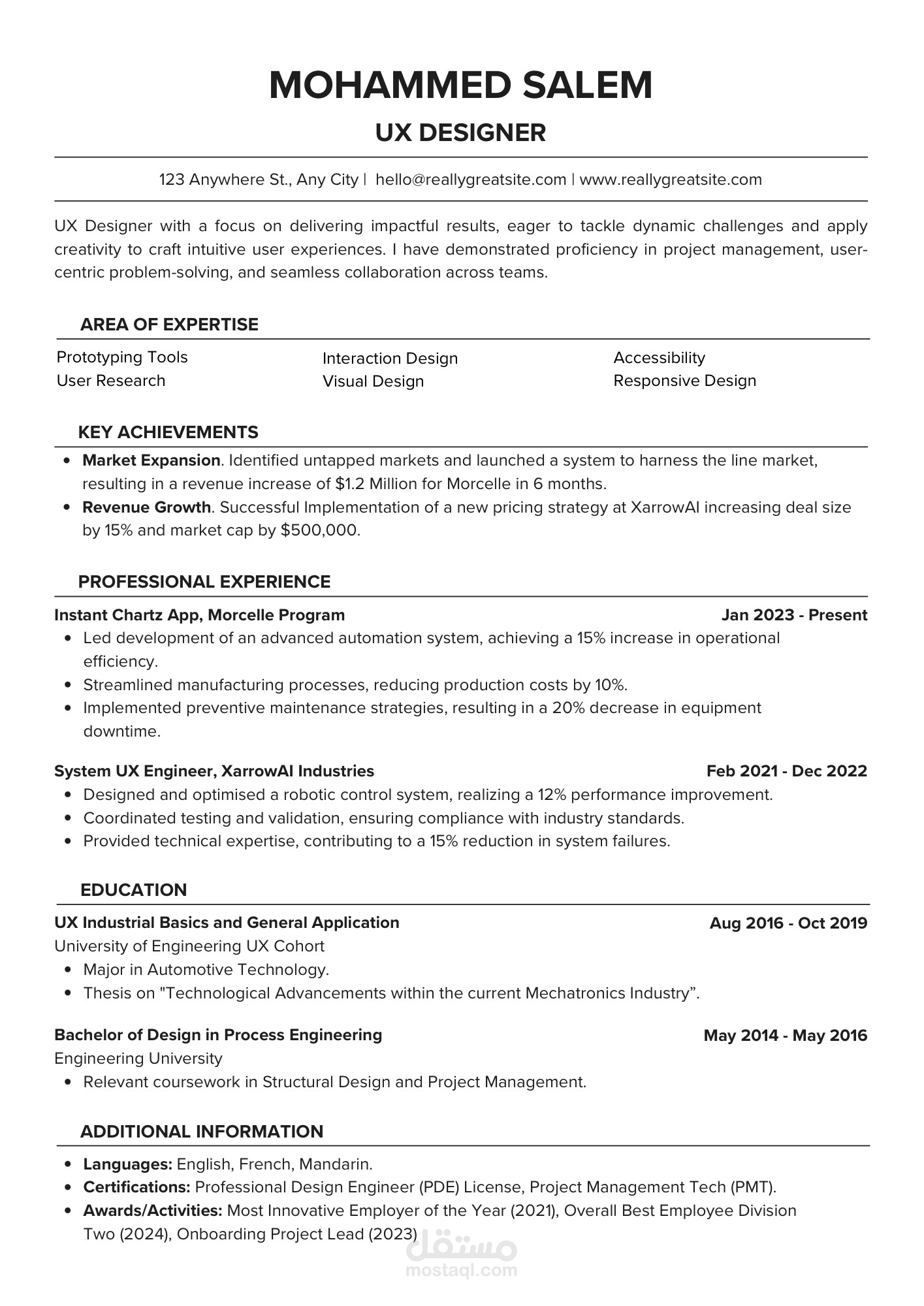 MOHAMMED SALEM

UX DESIGNER

123 Anywhere St., Any City | hello@reallygreatsite.com | www.reallygreatsite.com

UX Designer with a focus on delivering impactful results, eager to tackle dynamic challenges and apply creativity to craft intuitive user experiences. I have demonstrated proficiency in project management, user-centric problem-solving, and seamless collaboration across teams.

AREA OF EXPERTISE

Prototyping Tools
User Research

Interaction Design
Visual Design

Accessibility
Responsive Design

KEY ACHIEVEMENTS

• Market Expansion. Identified untapped markets and launched a system to harness the line market, resulting in a revenue increase of $1.2 Million for Morcelle in 6 months.
• Revenue Growth. Successful Implementation of a new pricing strategy at XarrowAI increasing deal size by 15% and market cap by $500,000.

PROFESSIONAL EXPERIENCE

Instant Chartz App, Morcelle Program
Jan 2023 - Present

• Led development of an advanced automation system, achieving a 15% increase in operational efficiency.
• Streamlined manufacturing processes, reducing production costs by 10%.
• Implemented preventive maintenance strategies, resulting in a 20% decrease in equipment downtime.

System UX Engineer, XarrowAI Industries
Feb 2021 - Dec 2022

• Designed and optimised a robotic control system, realizing a 12% performance improvement.
• Coordinated testing and validation, ensuring compliance with industry standards.
• Provided technical expertise, contributing to a 15% reduction in system failures.

EDUCATION

UX Industrial Basics and General Application
Aug 2016 - Oct 2019
University of Engineering UX Cohort

• Major in Automotive Technology.
• Thesis on "Technological Advancements within the current Mechatronics Industry".

Bachelor of Design in Process Engineering
May 2014 - May 2016
Engineering University

• Relevant coursework in Structural Design and Project Management.

ADDITIONAL INFORMATION

• Languages: English, French, Mandarin.
• Certifications: Professional Design Engineer (PDE) License, Project Management Tech (PMT).
• Awards/Activities: Most Innovative Employer of the Year (2021), Overall Best Employee Division Two (2024), Onboarding Project Lead (2023)

مستقل
mostaql.com